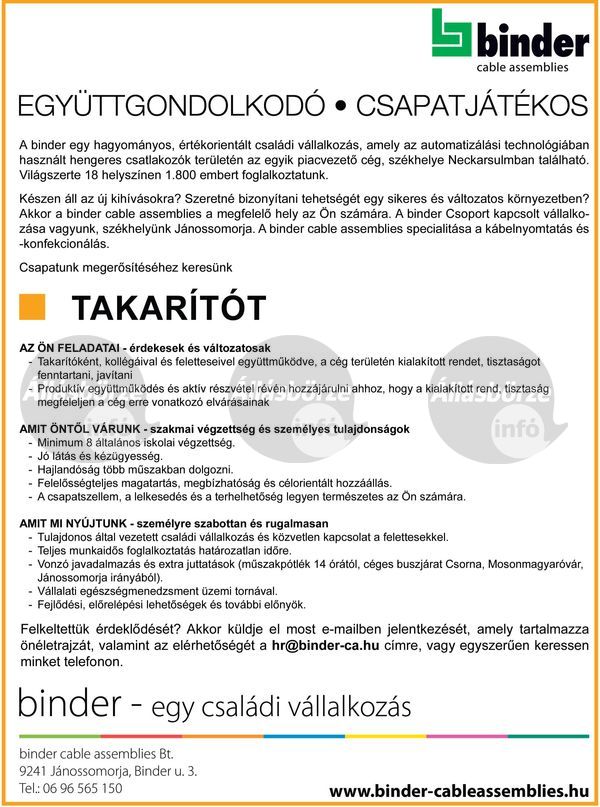 binder
cable assemblies

EGYÜTTGONDOLKODÓ • CSAPATJÁTÉKOS

A binder egy hagyományos, értékorientált családi vállalkozás, amely az automatizálási technológiában használt hengeres csatlakozók területén az egyik piacvezető cég, székhelye Neckarsulmban található. Világszerte 18 helyszínen 1.800 embert foglalkoztatunk.

Készen áll az új kihívásokra? Szeretné bizonyítani tehetségét egy sikeres és változatos környezetben? Akkor a binder cable assemblies a megfelelő hely az Ön számára. A binder Csoport kapcsolt vállalkozása vagyunk, székhelyünk Jánossomorja. A binder cable assemblies specialitása a kábelnyomtatás és -konfekcionálás.

Csapatunk megerősítéséhez keresünk

TAKARÍTÓT

AZ ÖN FELADATAI - érdekesek és változatosak
- Takarítóként, kollégáival és feletteseivel együttműködve, a cég területén kialakított rendet, tisztaságot fenntartani, javítani
- Produktív együttműködés és aktív részvétel révén hozzájárulni ahhoz, hogy a kialakított rend, tisztaság megfeleljen a cég erre vonatkozó elvárásainak

AMIT ÖNTŐL VÁRUNK - szakmai végzettség és személyes tulajdonságok
- Minimum 8 általános iskolai végzettség.
- Jó látás és kézügyesség.
- Hajlandóság több műszakban dolgozni.
- Felelősségteljes magatartás, megbízhatóság és célorientált hozzáállás.
- A csapatszellem, a lelkesedés és a terhelhetőség legyen természetes az Ön számára.

AMIT MI NYÚJTUNK - személyre szabottan és rugalmasan
- Tulajdonos által vezetett családi vállalkozás és közvetlen kapcsolat a felettesekkel.
- Teljes munkaidős foglalkoztatás határozatlan időre.
- Vonzó javadalmazás és extra juttatások (műszakpótlék 14 órától, céges buszjárat Csorna, Mosonmagyaróvár, Jánossomorja irányából).
- Vállalati egészségmenedzsment üzemi tornával.
- Fejlődési, előrelépési lehetőségek és további előnyök.

Felkeltettük érdeklődését? Akkor küldje el most e-mailben jelentkezését, amely tartalmazza önéletrajzát, valamint az elérhetőségét a hr@binder-ca.hu címre, vagy egyszerűen keressen minket telefonon.

binder - egy családi vállalkozás

binder cable assemblies Bt.
9241 Jánossomorja, Binder u. 3.
Tel.: 06 96 565 150

www.binder-cableassemblies.hu

Állásbörze infó
Állásbörze infó
Állásbörze infó